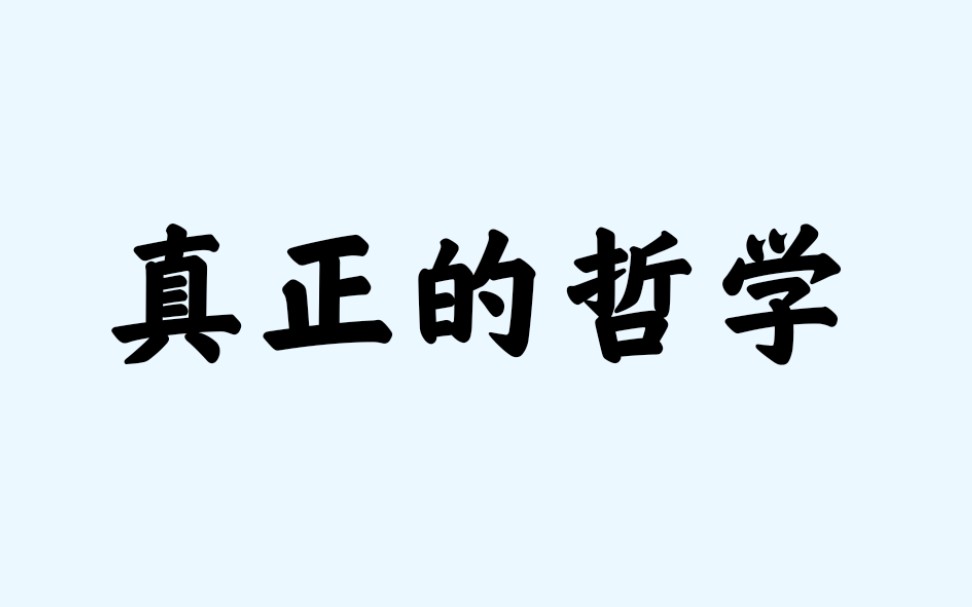 真正的哲学